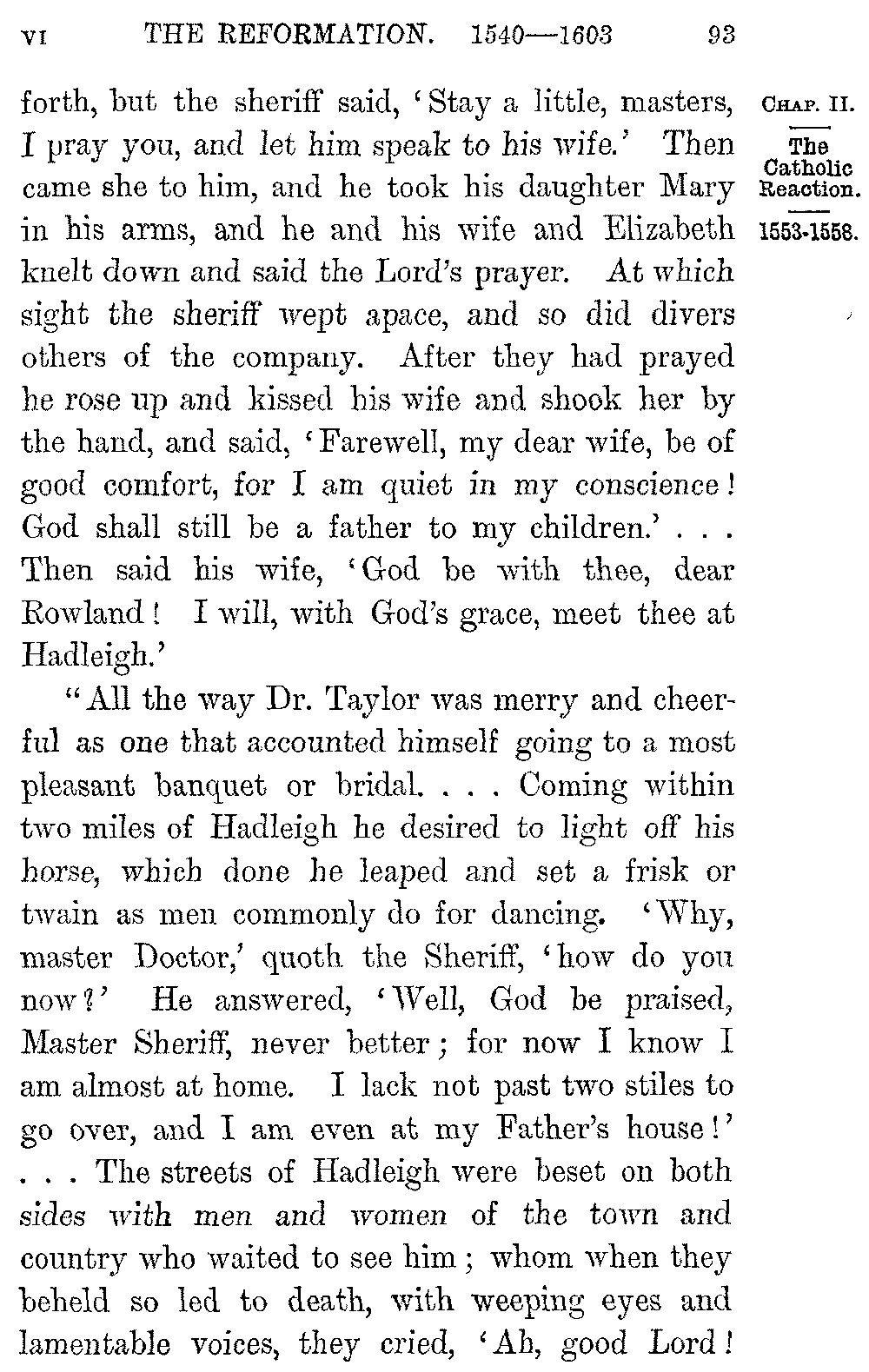 VI THE REFORMATION. 1540—1603 93

CHAP. II.

The Catholic Reaction.

1553-1558.

forth, but the sheriff said, 'Stay a little, masters, I pray you, and let him speak to his wife.' Then came she to him, and he took his daughter Mary in his arms, and he and his wife and Elizabeth knelt down and said the Lord's prayer. At which sight the sheriff wept apace, and so did divers others of the company. After they had prayed he rose up and kissed his wife and shook her by the hand, and said, 'Farewell, my dear wife, be of good comfort, for I am quiet in my conscience! God shall still be a father to my children.' . . . Then said his wife, 'God be with thee, dear Rowland! I will, with God's grace, meet thee at Hadleigh.'

"All the way Dr. Taylor was merry and cheerful as one that accounted himself going to a most pleasant banquet or bridal. . . . Coming within two miles of Hadleigh he desired to light off his horse, which done he leaped and set a frisk or twain as men commonly do for dancing. 'Why, master Doctor,' quoth the Sheriff, 'how do you now?' He answered, 'Well, God be praised, Master Sheriff, never better; for now I know I am almost at home. I lack not past two stiles to go over, and I am even at my Father's house!' . . . The streets of Hadleigh were beset on both sides with men and women of the town and country who waited to see him; whom when they beheld so led to death, with weeping eyes and lamentable voices, they cried, 'Ah, good Lord!